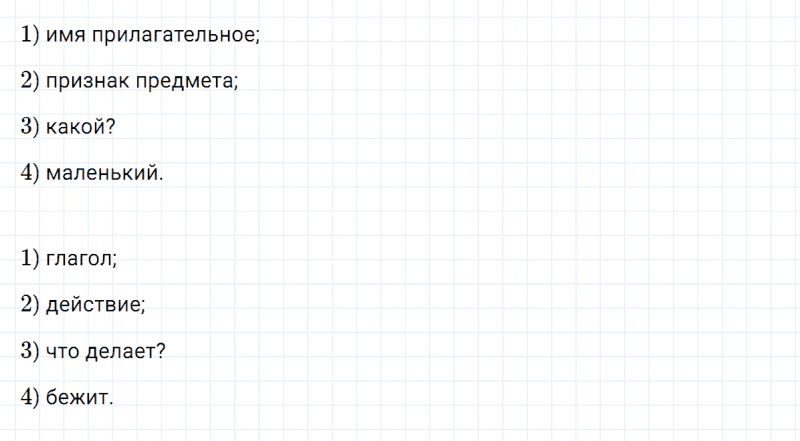 1) имя прилагательное;

2) признак предмета;

3) какой?

4) маленький.

1) глагол;

2) действие;

3) что делает?

4) бежит.